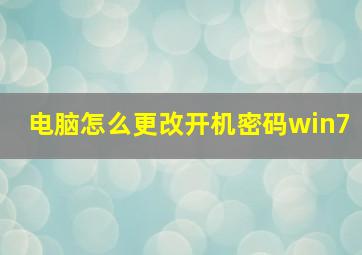 电脑怎么更改开机密码win7